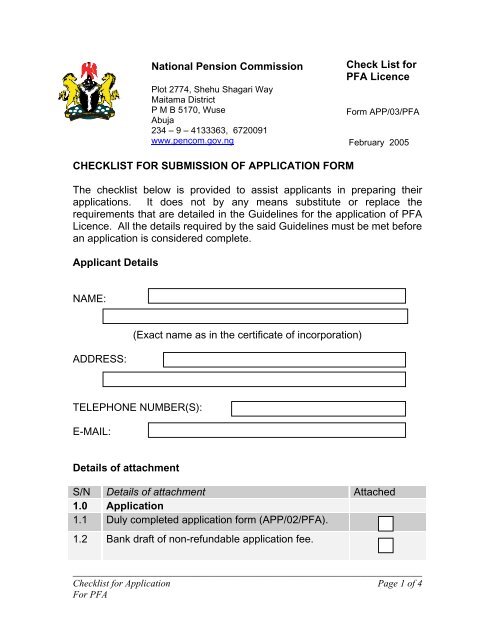 National Pension Commission

Plot 2774, Shehu Shagari Way
Maitama District
P M B 5170, Wuse
Abuja
234 – 9 – 4133363, 6720091
www.pencom.gov.ng

Check List for PFA Licence

Form APP/03/PFA

February 2005

CHECKLIST FOR SUBMISSION OF APPLICATION FORM

The checklist below is provided to assist applicants in preparing their applications. It does not by any means substitute or replace the requirements that are detailed in the Guidelines for the application of PFA Licence. All the details required by the said Guidelines must be met before an application is considered complete.

Applicant Details

NAME:

(Exact name as in the certificate of incorporation)

ADDRESS:

TELEPHONE NUMBER(S):

E-MAIL:

Details of attachment

| S/N | Details of attachment | Attached |
|---|---|---|
| 1.0 | Application | |
| 1.1 | Duly completed application form (APP/02/PFA). | |
| 1.2 | Bank draft of non-refundable application fee. | |

Checklist for Application For PFA

Page 1 of 4